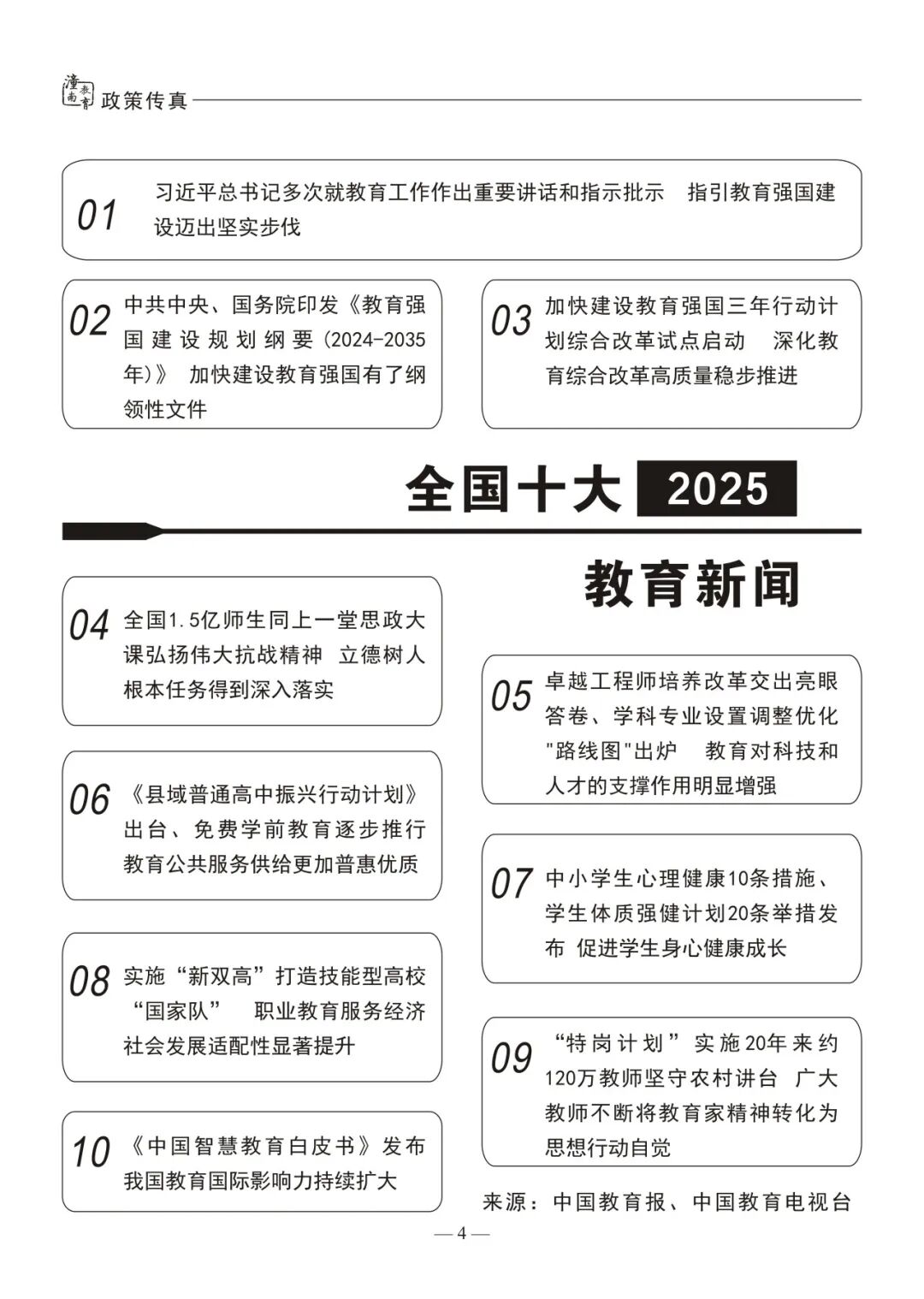 潼南教育 政策传真

01 习近平总书记多次就教育工作作出重要讲话和指示批示 指引教育强国建设迈出坚实步伐

02 中共中央、国务院印发《教育强国建设规划纲要（2024-2035年）》 加快建设教育强国有了纲领性文件

03 加快建设教育强国三年行动计划综合改革试点启动 深化教育综合改革高质量稳步推进

全国十大 2025

教育新闻

04 全国1.5亿师生同上一堂思政大课弘扬伟大抗战精神 立德树人根本任务得到深入落实

05 卓越工程师培养改革交出亮眼答卷、学科专业设置调整优化"路线图"出炉 教育对科技和人才的支撑作用明显增强

06 《县域普通高中振兴行动计划》出台、免费学前教育逐步推行 教育公共服务供给更加普惠优质

07 中小学生心理健康10条措施、学生体质强健计划20条举措发布 促进学生身心健康成长

08 实施“新双高”打造技能型高校“国家队” 职业教育服务经济社会发展适配性显著提升

09 “特岗计划”实施20年来约120万教师坚守农村讲台 广大教师不断将教育家精神转化为思想行动自觉

10 《中国智慧教育白皮书》发布 我国教育国际影响力持续扩大

来源：中国教育报、中国教育电视台

— 4 —